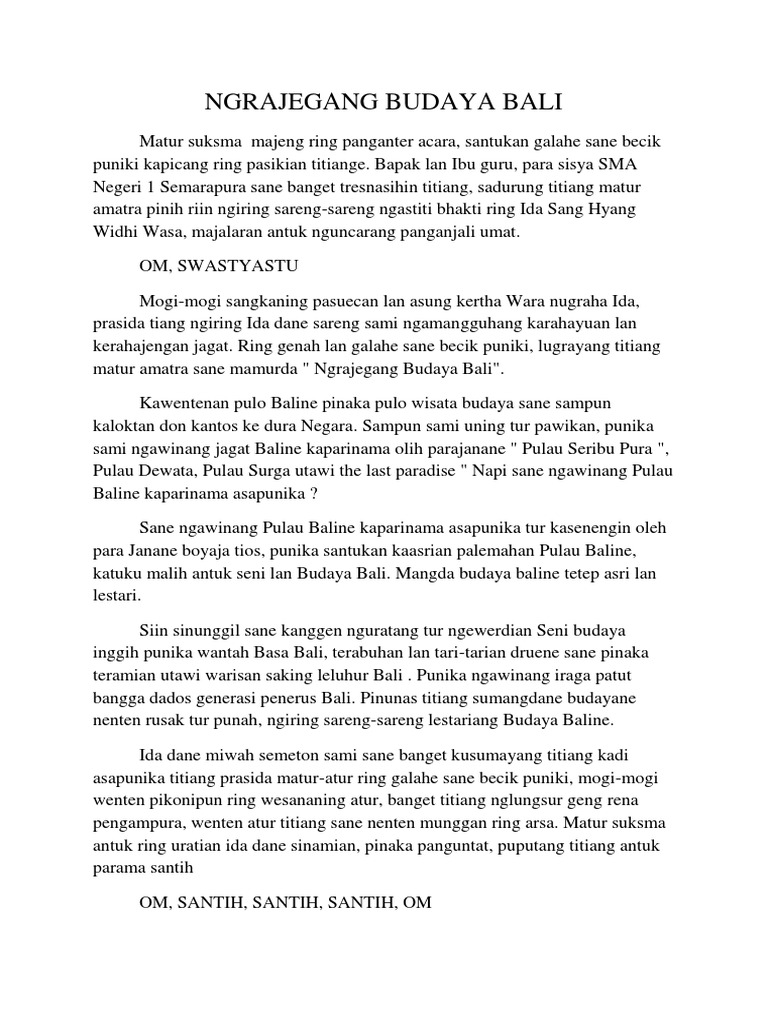 NGRAJEGANG BUDAYA BALI

Matur suksma majeng ring panganter acara, santukan galahe sane becik puniki kapicang ring pasikian titiange. Bapak lan Ibu guru, para sisya SMA Negeri 1 Semarapura sane banget tresnasihin titiang, sadurung titiang matur amatra pinih riin ngiring sareng-sareng ngastiti bhakti ring Ida Sang Hyang Widhi Wasa, majalaran antuk nguncarang panganjali umat.

OM, SWASTYASTU

Mogi-mogi sangkaning pasuecan lan asung kertha Wara nugraha Ida, prasida tiang ngiring Ida dane sareng sami ngamangguhang karahayuan lan kerahajengan jagat. Ring genah lan galahe sane becik puniki, lugrayang titiang matur amatra sane mamurda " Ngrajegang Budaya Bali".

Kawentenan pulo Baline pinaka pulo wisata budaya sane sampun kaloktan don kantos ke dura Negara. Sampun sami uning tur pawikan, punika sami ngawinang jagat Baline kaparinama olih parajanane " Pulau Seribu Pura ", Pulau Dewata, Pulau Surga utawi the last paradise " Napi sane ngawinang Pulau Baline kaparinama asapunika ?

Sane ngawinang Pulau Baline kaparinama asapunika tur kasenengin oleh para Janane boyaja tios, punika santukan kaasrian palemahan Pulau Baline, katuku malih antuk seni lan Budaya Bali. Mangda budaya baline tetep asri lan lestari.

Siin sinunggil sane kanggen nguratang tur ngewerdian Seni budaya inggih punika wantah Basa Bali, terabuhan lan tari-tarian druene sane pinaka teramian utawi warisan saking leluhur Bali . Punika ngawinang iraga patut bangga dados generasi penerus Bali. Pinunas titiang sumangdane budayane nenten rusak tur punah, ngiring sareng-sareng lestariang Budaya Baline.

Ida dane miwah semeton sami sane banget kusumayang titiang kadi asapunika titiang prasida matur-atur ring galahe sane becik puniki, mogi-mogi wenten pikonipun ring wesananing atur, banget titiang nglungsur geng rena pengampura, wenten atur titiang sane nenten munggan ring arsa. Matur suksma antuk ring uratian ida dane sinamian, pinaka panguntat, puputang titiang antuk parama santih

OM, SANTIH, SANTIH, SANTIH, OM